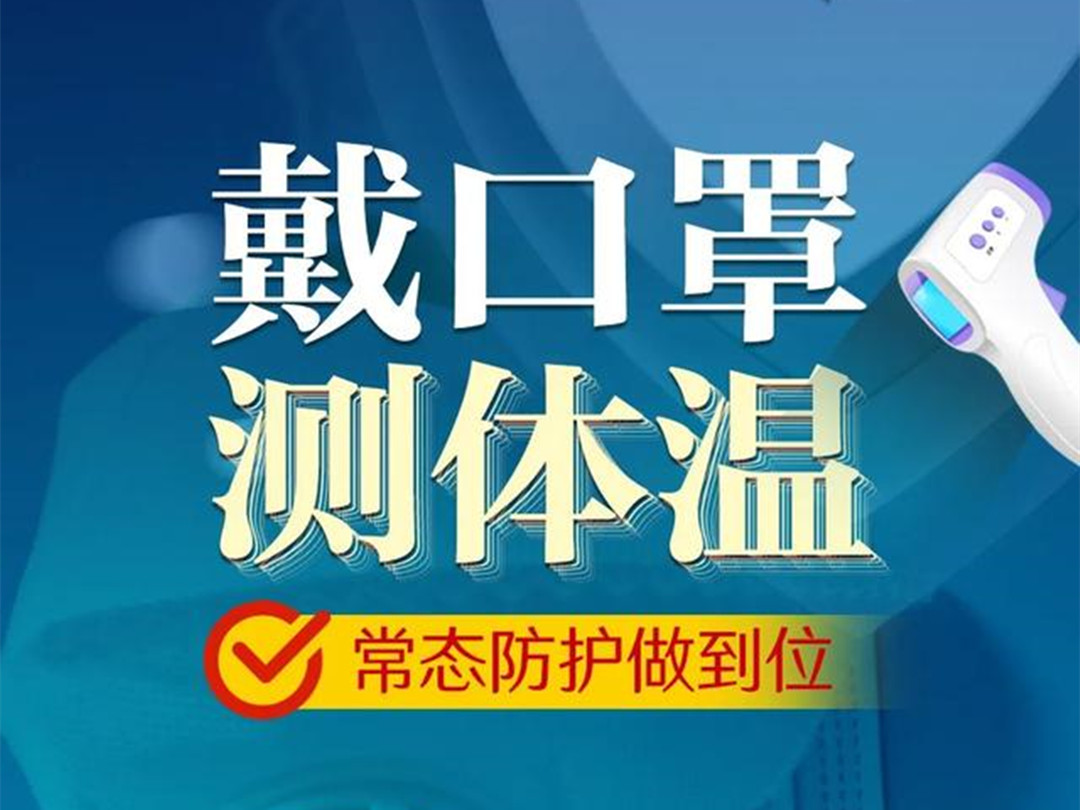 戴口罩
测体温
常态防护做到位